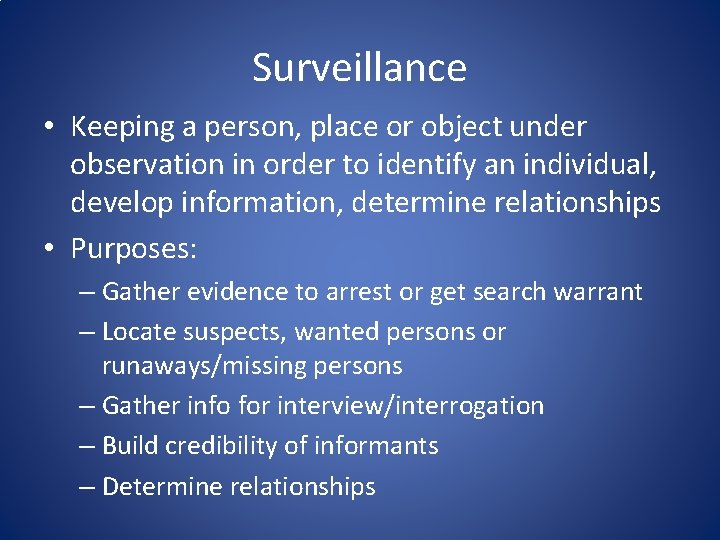 Surveillance

• Keeping a person, place or object under observation in order to identify an individual, develop information, determine relationships

• Purposes:

– Gather evidence to arrest or get search warrant

– Locate suspects, wanted persons or runaways/missing persons

– Gather info for interview/interrogation

– Build credibility of informants

– Determine relationships